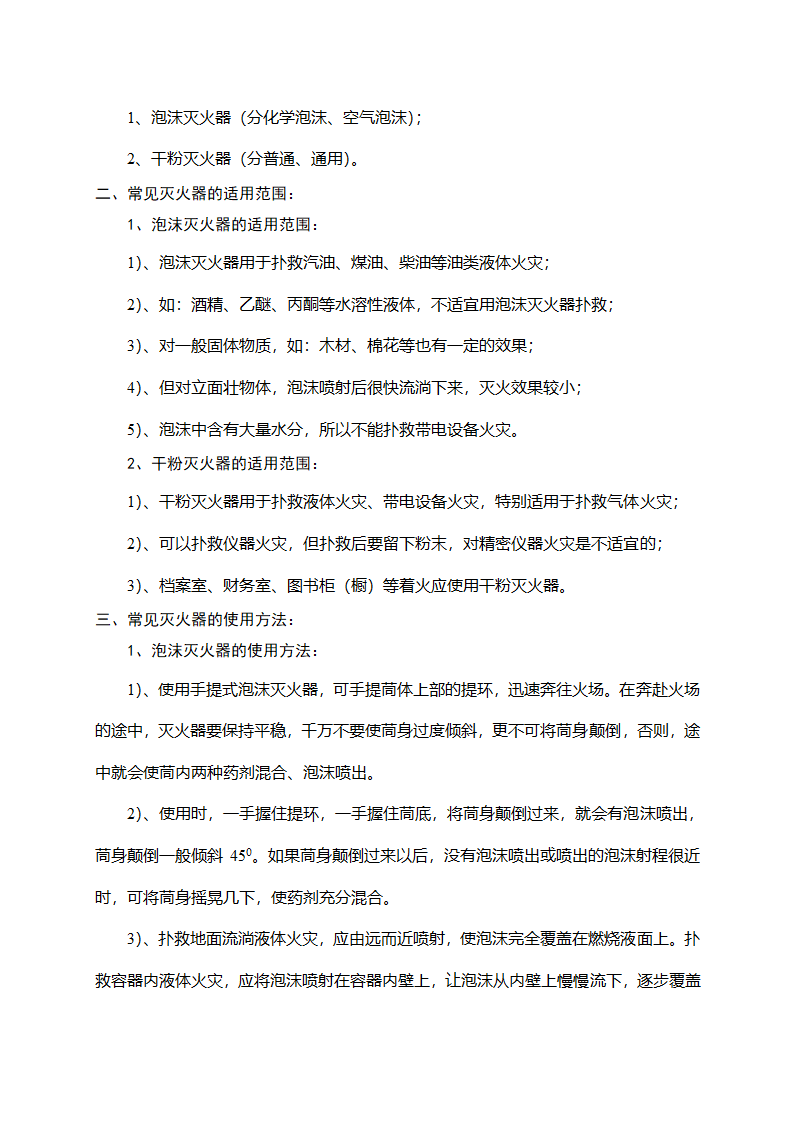 1、泡沫灭火器（分化学泡沫、空气泡沫）；

2、干粉灭火器（分普通、通用）。

二、常见灭火器的适用范围：

1、泡沫灭火器的适用范围：

1)、泡沫灭火器用于扑救汽油、煤油、柴油等油类液体火灾；

2)、如：酒精、乙醚、丙酮等水溶性液体，不适宜用泡沫灭火器扑救；

3)、对一般固体物质，如：木材、棉花等也有一定的效果；

4)、但对立面壮物体，泡沫喷射后很快流淌下来，灭火效果较小；

5)、泡沫中含有大量水分，所以不能扑救带电设备火灾。

2、干粉灭火器的适用范围：

1)、干粉灭火器用于扑救液体火灾、带电设备火灾，特别适用于扑救气体火灾；

2)、可以扑救仪器火灾，但扑救后要留下粉末，对精密仪器火灾是不适宜的；

3)、档案室、财务室、图书柜（橱）等着火应使用干粉灭火器。

三、常见灭火器的使用方法：

1、泡沫灭火器的使用方法：

1)、使用手提式泡沫灭火器，可手提筒体上部的提环，迅速奔往火场。在奔赴火场的途中，灭火器要保持平稳，千万不要使筒身过度倾斜，更不可将筒身颠倒，否则，途中就会使筒内两种药剂混合、泡沫喷出。

2)、使用时，一手握住提环，一手握住筒底，将筒身颠倒过来，就会有泡沫喷出，筒身颠倒一般倾斜 $45^0$。如果筒身颠倒过来以后，没有泡沫喷出或喷出的泡沫射程很近时，可将筒身摇晃几下，使药剂充分混合。

3)、扑救地面流淌液体火灾，应由远而近喷射，使泡沫完全覆盖在燃烧液面上。扑救容器内液体火灾，应将泡沫喷射在容器内壁上，让泡沫从内壁上慢慢流下，逐步覆盖